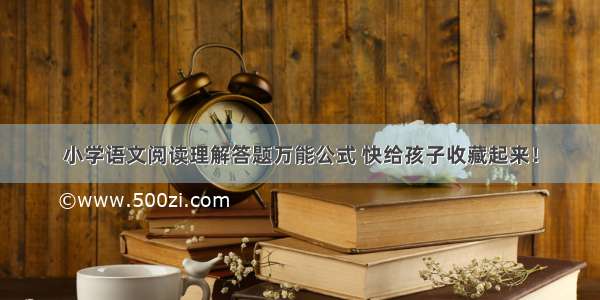 小学语文阅读理解答题万能公式 快给孩子收藏起来！

©www.500zi.com